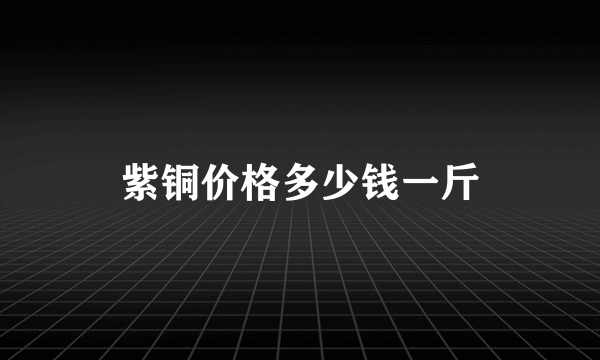 紫铜价格多少钱一斤